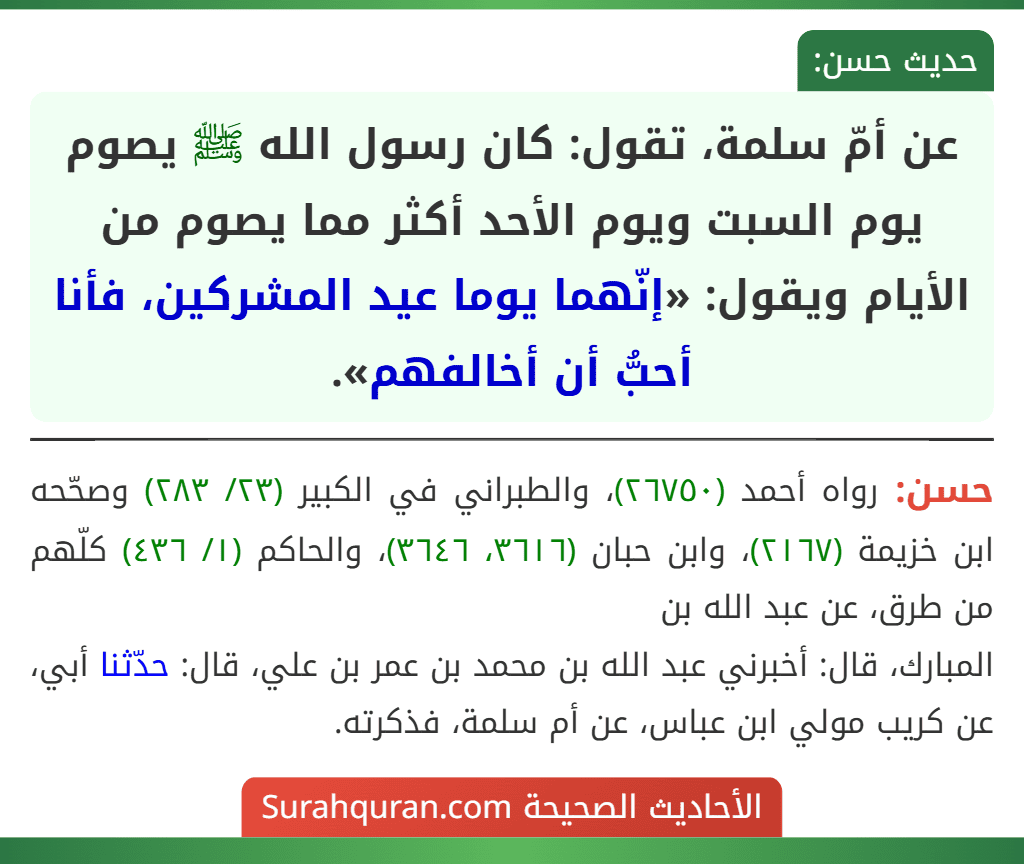 حديث حسن:

عن أمّ سلمة، تقول: كان رسول الله ﷺ يصوم يوم السبت ويوم الأحد أكثر مما يصوم من الأيام ويقول: «إنّهما يوما عيد المشركين، فأنا أحبُّ أن أخالفهم».

حسن: رواه أحمد (٢٦٧٥٠)، والطبراني في الكبير (٢٣/ ٢٨٣) وصحّحه ابن خزيمة (٢١٦٧)، وابن حبان (٣٦١٦، ٣٦٤٦)، والحاكم (١/ ٤٣٦) كلّهم من طرق، عن عبد الله بن

المبارك، قال: أخبرني عبد الله بن محمد بن عمر بن علي، قال: حدّثنا أبي، عن كريب مولي ابن عباس، عن أم سلمة، فذكرته.

الأحاديث الصحيحة Surahquran.com